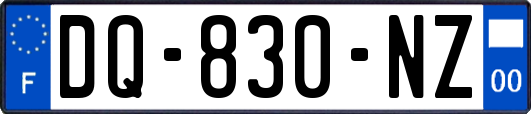 F
DQ-830-NZ
00